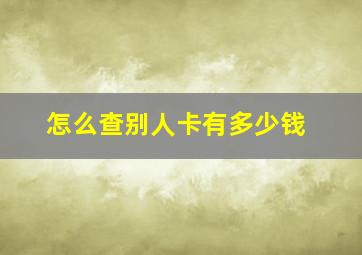 怎么查别人卡有多少钱